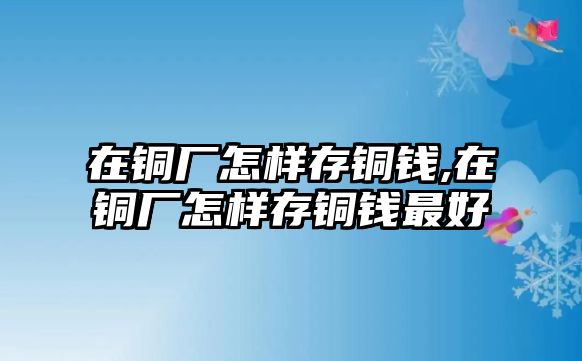 在铜厂怎样存铜钱,在铜厂怎样存铜钱最好